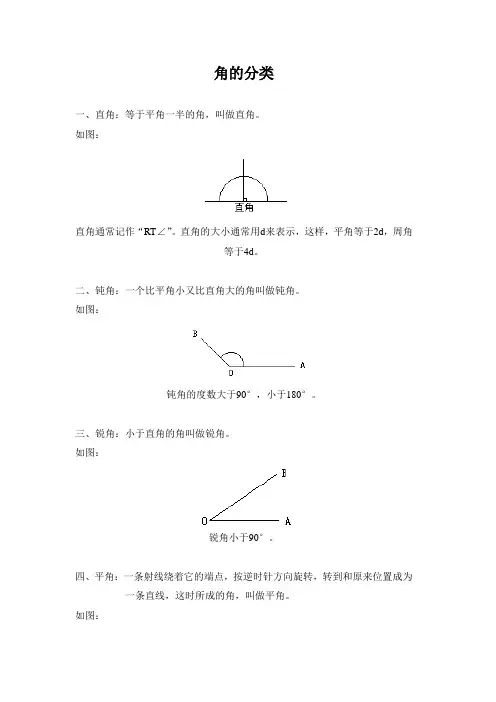 角的分类

一、直角：等于平角一半的角，叫做直角。
如图：

直角

直角通常记作“RT∠”。直角的大小通常用d来表示，这样，平角等于2d，周角等于4d。

二、钝角：一个比平角小又比直角大的角叫做钝角。
如图：

B

O A

钝角的度数大于90°，小于180°。

三、锐角：小于直角的角叫做锐角。
如图：

B

O A

锐角小于90°。

四、平角：一条射线绕着它的端点，按逆时针方向旋转，转到和原来位置成为一条直线，这时所成的角，叫做平角。
如图：